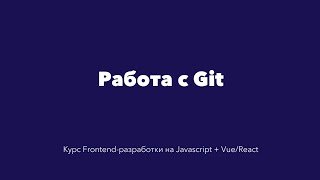 Работа с Git

Курс Frontend-разработки на Javascript + Vue/React